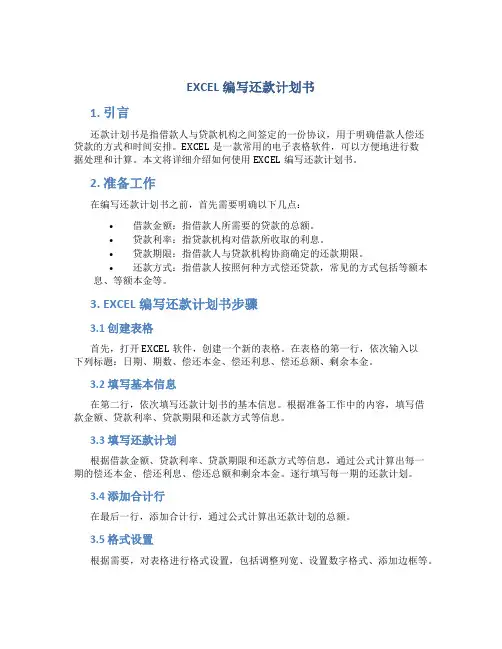 EXCEL 编写还款计划书

1. 引言

还款计划书是指借款人与贷款机构之间签定的一份协议，用于明确借款人偿还贷款的方式和时间安排。EXCEL 是一款常用的电子表格软件，可以方便地进行数据处理和计算。本文将详细介绍如何使用 EXCEL 编写还款计划书。

2. 准备工作

在编写还款计划书之前，首先需要明确以下几点：

• 借款金额：指借款人所需要的贷款的总额。
• 贷款利率：指贷款机构对借款所收取的利息。
• 贷款期限：指借款人与贷款机构协商确定的还款期限。
• 还款方式：指借款人按照何种方式偿还贷款，常见的方式包括等额本息、等额本金等。

3. EXCEL 编写还款计划书步骤

3.1 创建表格

首先，打开 EXCEL 软件，创建一个新的表格。在表格的第一行，依次输入以下列标题：日期、期数、偿还本金、偿还利息、偿还总额、剩余本金。

3.2 填写基本信息

在第二行，依次填写还款计划书的基本信息。根据准备工作中的内容，填写借款金额、贷款利率、贷款期限和还款方式等信息。

3.3 填写还款计划

根据借款金额、贷款利率、贷款期限和还款方式等信息，通过公式计算出每一期的偿还本金、偿还利息、偿还总额和剩余本金。逐行填写每一期的还款计划。

3.4 添加合计行

在最后一行，添加合计行，通过公式计算出还款计划的总额。

3.5 格式设置

根据需要，对表格进行格式设置，包括调整列宽、设置数字格式、添加边框等。